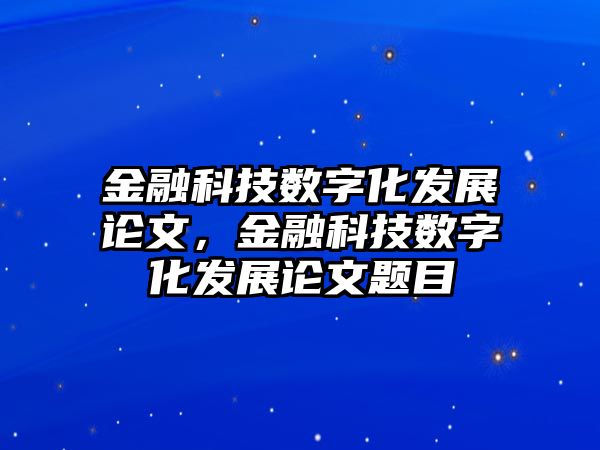 金融科技数字化发展论文，金融科技数字化发展论文题目